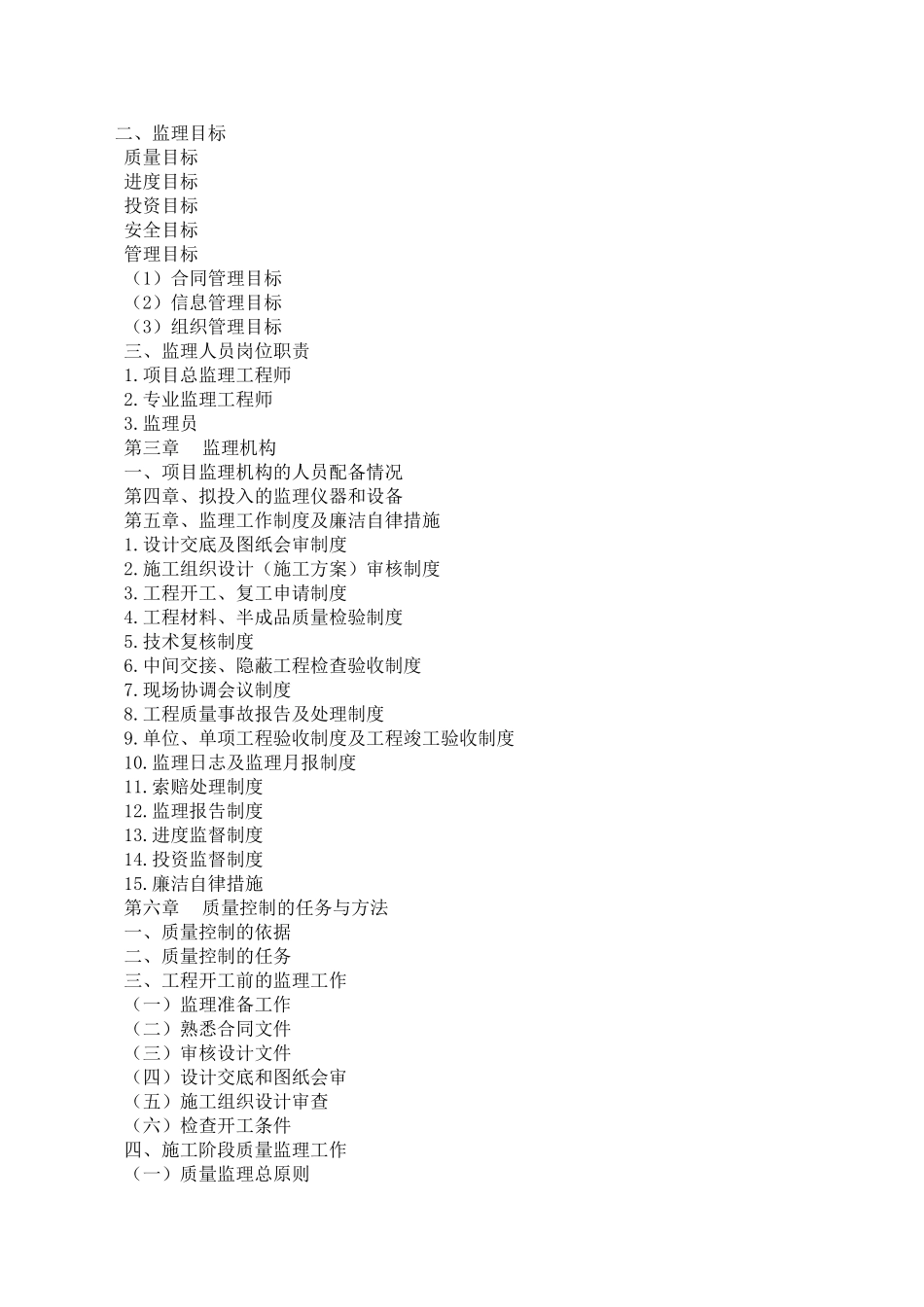 二、监理目标
质量目标
进度目标
投资目标
安全目标
管理目标
（1）合同管理目标
（2）信息管理目标
（3）组织管理目标
三、监理人员岗位职责
1.项目总监理工程师
2.专业监理工程师
3.监理员
第三章　监理机构
一、项目监理机构的人员配备情况
第四章、拟投入的监理仪器和设备
第五章、监理工作制度及廉洁自律措施
1.设计交底及图纸会审制度
2.施工组织设计（施工方案）审核制度
3.工程开工、复工申请制度
4.工程材料、半成品质量检验制度
5.技术复核制度
6.中间交接、隐蔽工程检查验收制度
7.现场协调会议制度
8.工程质量事故报告及处理制度
9.单位、单项工程验收制度及工程竣工验收制度
10.监理日志及监理月报制度
11.索赔处理制度
12.监理报告制度
13.进度监督制度
14.投资监督制度
15.廉洁自律措施
第六章　质量控制的任务与方法
一、质量控制的依据
二、质量控制的任务
三、工程开工前的监理工作
（一）监理准备工作
（二）熟悉合同文件
（三）审核设计文件
（四）设计交底和图纸会审
（五）施工组织设计审查
（六）检查开工条件
四、施工阶段质量监理工作
（一）质量监理总原则